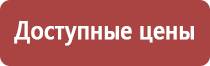 Доступные цены